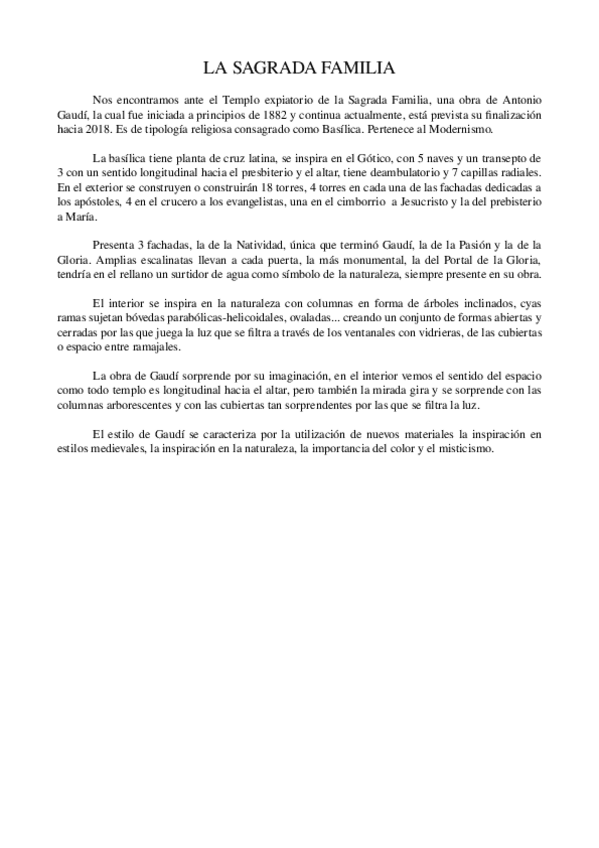 LA SAGRADA FAMILIA

Nos encontramos ante el Templo expiatorio de la Sagrada Familia, una obra de Antonio Gaudí, la cual fue iniciada a principios de 1882 y continua actualmente, está prevista su finalización hacia 2018. Es de tipología religiosa consagrado como Basílica. Pertenece al Modernismo.

La basílica tiene planta de cruz latina, se inspira en el Gótico, con 5 naves y un transepto de 3 con un sentido longitudinal hacia el presbiterio y el altar, tiene deambulatorio y 7 capillas radiales. En el exterior se construyen o construirán 18 torres, 4 torres en cada una de las fachadas dedicadas a los apóstoles, 4 en el crucero a los evangelistas, una en el cimborrio a Jesucristo y la del prebisterio a María.

Presenta 3 fachadas, la de la Natividad, única que terminó Gaudí, la de la Pasión y la de la Gloria. Amplias escalinatas llevan a cada puerta, la más monumental, la del Portal de la Gloria, tendría en el rellano un surtidor de agua como símbolo de la naturaleza, siempre presente en su obra.

El interior se inspira en la naturaleza con columnas en forma de árboles inclinados, cyas ramas sujetan bóvedas parabólicas-helicoidales, ovaladas... creando un conjunto de formas abiertas y cerradas por las que juega la luz que se filtra a través de los ventanales con vidrieras, de las cubiertas o espacio entre ramajales.

La obra de Gaudí sorprende por su imaginación, en el interior vemos el sentido del espacio como todo templo es longitudinal hacia el altar, pero también la mirada gira y se sorprende con las columnas arborescentes y con las cubiertas tan sorprendentes por las que se filtra la luz.

El estilo de Gaudí se caracteriza por la utilización de nuevos materiales la inspiración en estilos medievales, la inspiración en la naturaleza, la importancia del color y el misticismo.